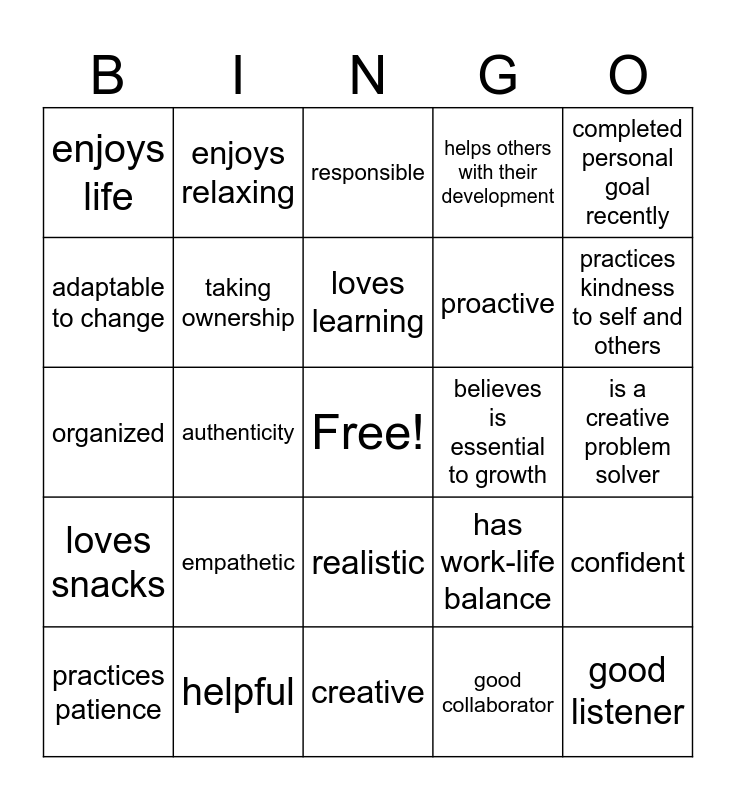 | B | I | N | G | O |
|---|---|---|---|---|
| enjoys life | enjoys relaxing | responsible | helps others with their development | completed personal goal recently |
| adaptable to change | taking ownership | loves learning | proactive | practices kindness to self and others |
| organized | authenticity | Free! | believes is essential to growth | is a creative problem solver |
| loves snacks | empathetic | realistic | has work-life balance | confident |
| practices patience | helpful | creative | good collaborator | good listener |